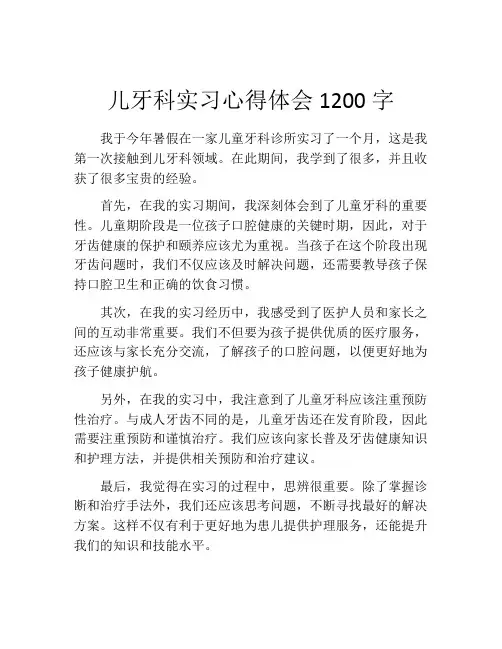 儿牙科实习心得体会 1200 字

我于今年暑假在一家儿童牙科诊所实习了一个月，这是我第一次接触到儿牙科领域。在此期间，我学到了很多，并且收获了很多宝贵的经验。

首先，在我的实习期间，我深刻体会到了儿童牙科的重要性。儿童期阶段是一位孩子口腔健康的关键时期，因此，对于牙齿健康的保护和颐养应该尤为重视。当孩子在这个阶段出现牙齿问题时，我们不仅应该及时解决问题，还需要教导孩子保持口腔卫生和正确的饮食习惯。

其次，在我的实习经历中，我感受到了医护人员和家长之间的互动非常重要。我们不但要为孩子提供优质的医疗服务，还应该与家长充分交流，了解孩子的口腔问题，以便更好地为孩子健康护航。

另外，在我的实习中，我注意到了儿童牙科应该注重预防性治疗。与成人牙齿不同的是，儿童牙齿还在发育阶段，因此需要注重预防和谨慎治疗。我们应该向家长普及牙齿健康知识和护理方法，并提供相关预防和治疗建议。

最后，我觉得在实习的过程中，思辨很重要。除了掌握诊断和治疗手法外，我们还应该思考问题，不断寻找最好的解决方案。这样不仅有利于更好地为患儿提供护理服务，还能提升我们的知识和技能水平。